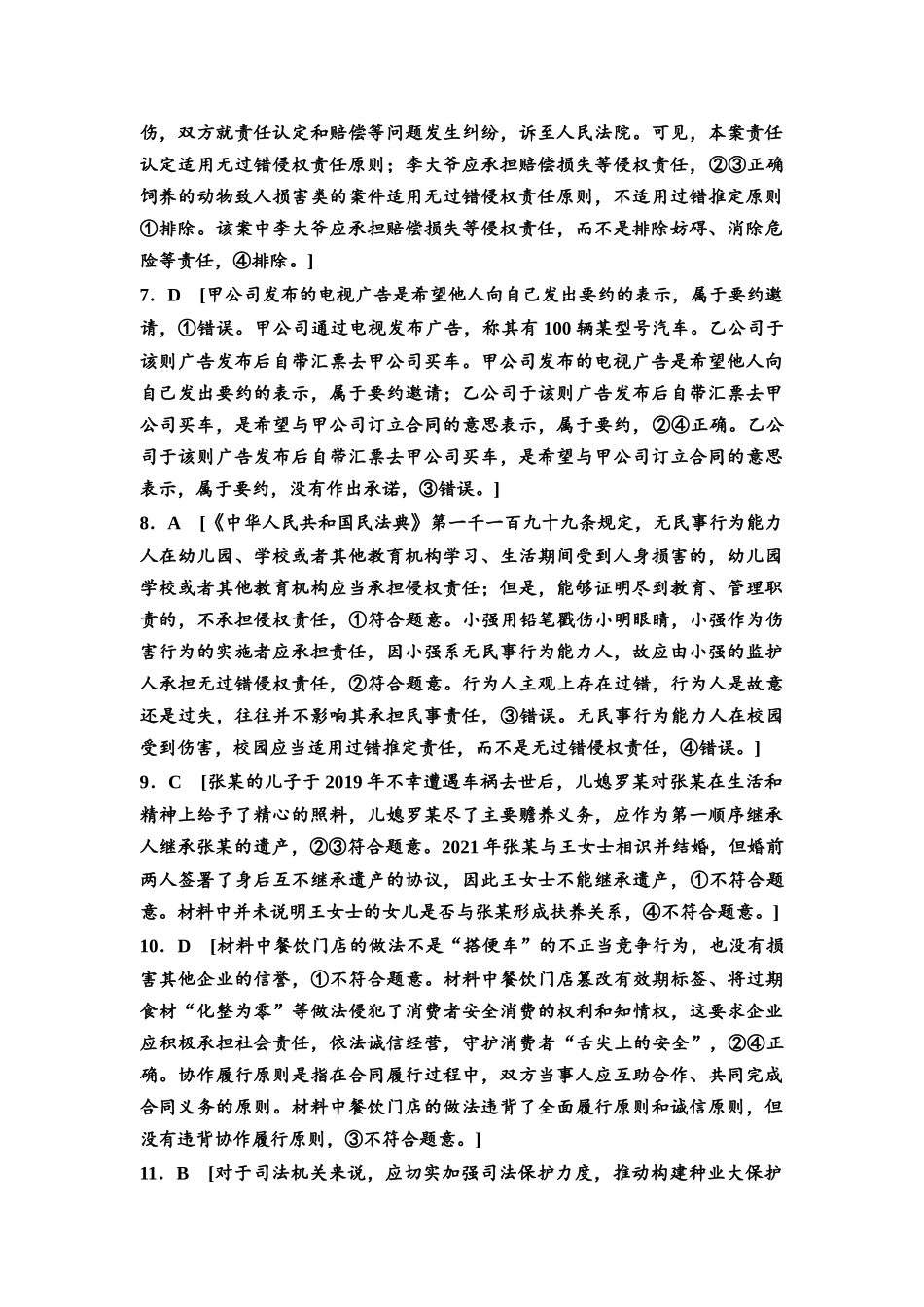 伤，双方就责任认定和赔偿等问题发生纠纷，诉至人民法院。可见，本案责任认定适用无过错侵权责任原则；李大爷应承担赔偿损失等侵权责任，②③正确饲养的动物致人损害类的案件适用无过错侵权责任原则，不适用过错推定原则①排除。该案中李大爷应承担赔偿损失等侵权责任，而不是排除妨碍、消除危险等责任，④排除。]

7．D　[甲公司发布的电视广告是希望他人向自己发出要约的表示，属于要约邀请，①错误。甲公司通过电视发布广告，称其有100辆某型号汽车。乙公司于该则广告发布后自带汇票去甲公司买车。甲公司发布的电视广告是希望他人向自己发出要约的表示，属于要约邀请；乙公司于该则广告发布后自带汇票去甲公司买车，是希望与甲公司订立合同的意思表示，属于要约，②④正确。乙公司于该则广告发布后自带汇票去甲公司买车，是希望与甲公司订立合同的意思表示，属于要约，没有作出承诺，③错误。]

8．A　[《中华人民共和国民法典》第一千一百九十九条规定，无民事行为能力人在幼儿园、学校或者其他教育机构学习、生活期间受到人身损害的，幼儿园学校或者其他教育机构应当承担侵权责任；但是，能够证明尽到教育、管理职责的，不承担侵权责任，①符合题意。小强用铅笔戳伤小明眼睛，小强作为伤害行为的实施者应承担责任，因小强系无民事行为能力人，故应由小强的监护人承担无过错侵权责任，②符合题意。行为人主观上存在过错，行为人是故意还是过失，往往并不影响其承担民事责任，③错误。无民事行为能力人在校园受到伤害，校园应当适用过错推定责任，而不是无过错侵权责任，④错误。]

9．C　[张某的儿子于2019年不幸遭遇车祸去世后，儿媳罗某对张某在生活和精神上给予了精心的照料，儿媳罗某尽了主要赡养义务，应作为第一顺序继承人继承张某的遗产，②③符合题意。2021年张某与王女士相识并结婚，但婚前两人签署了身后互不继承遗产的协议，因此王女士不能继承遗产，①不符合题意。材料中并未说明王女士的女儿是否与张某形成扶养关系，④不符合题意。]

10．D　[材料中餐饮门店的做法不是“搭便车”的不正当竞争行为，也没有损害其他企业的信誉，①不符合题意。材料中餐饮门店篡改有效期标签、将过期食材“化整为零”等做法侵犯了消费者安全消费的权利和知情权，这要求企业应积极承担社会责任，依法诚信经营，守护消费者“舌尖上的安全”，②④正确。协作履行原则是指在合同履行过程中，双方当事人应互助合作、共同完成合同义务的原则。材料中餐饮门店的做法违背了全面履行原则和诚信原则，但没有违背协作履行原则，③不符合题意。]

11．B　[对于司法机关来说，应切实加强司法保护力度，推动构建种业大保护